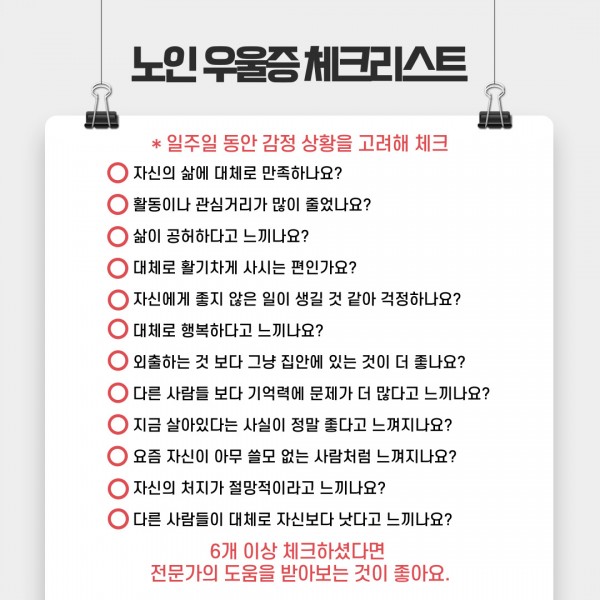 노인 우울증 체크리스트

* 일주일 동안 감정 상황을 고려해 체크

자신의 삶에 대체로 만족하나요?

활동이나 관심거리가 많이 줄었나요?

삶이 공허하다고 느끼나요?

대체로 활기차게 사시는 편인가요?

자신에게 좋지 않은 일이 생길 것 같아 걱정하나요?

대체로 행복하다고 느끼나요?

외출하는 것 보다 그냥 집안에 있는 것이 더 좋나요?

다른 사람들 보다 기억력에 문제가 더 많다고 느끼나요?

지금 살아있다는 사실이 정말 좋다고 느껴지나요?

요즘 자신이 아무 쓸모 없는 사람처럼 느껴지나요?

자신의 처지가 절망적이라고 느끼나요?

다른 사람들이 대체로 자신보다 낫다고 느끼나요?

6개 이상 체크하셨다면
전문가의 도움을 받아보는 것이 좋아요.